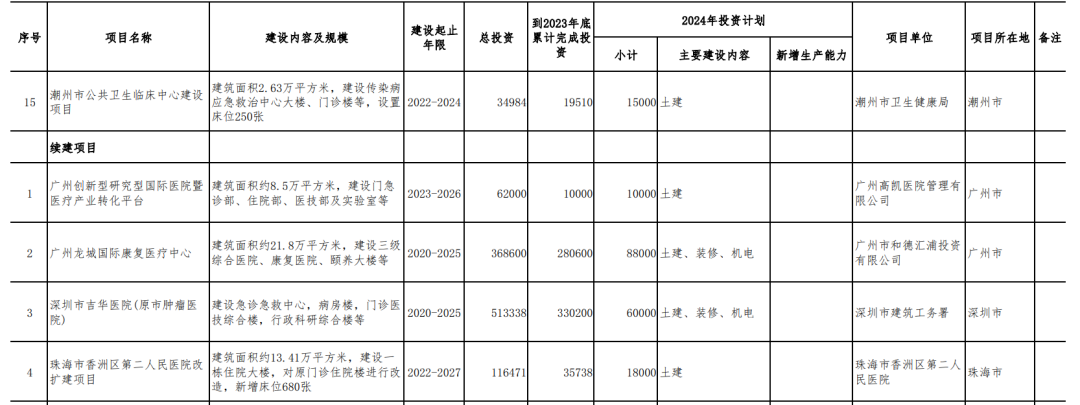 | 序号 | 项目名称 | 建设内容及规模 | 建设起止年限 | 总投资 | 到2023年底累计完成投资 | 2024年投资计划 小计 | 2024年投资计划 主要建设内容 | 2024年投资计划 新增生产能力 | 项目单位 | 项目所在地 | 备注 |
|---|---|---|---|---|---|---|---|---|---|---|---|
| 15 | 潮州市公共卫生临床中心建设项目 | 建筑面积2.63万平方米，建设传染病应急救治中心大楼、门诊楼等，设置床位250张 | 2022-2024 | 34984 | 19510 | 15000 | 土建 | | 潮州市卫生健康局 | 潮州市 | |
| | 续建项目 | | | | | | | | | | |
| 1 | 广州创新型研究型国际医院暨医疗产业转化平台 | 建筑面积约8.5万平方米，建设门急诊部、住院部、医技部及实验室等 | 2023-2026 | 62000 | 10000 | 10000 | 土建 | | 广州高凯医院管理有限公司 | 广州市 | |
| 2 | 广州龙城国际康复医疗中心 | 建筑面积约21.8万平方米，建设三级综合医院、康复医院、颐养大楼等 | 2020-2025 | 368600 | 280600 | 88000 | 土建、装修、机电 | | 广州市和德汇浦投资有限公司 | 广州市 | |
| 3 | 深圳市吉华医院(原市肿瘤医院) | 建设急诊急救中心，病房楼，门诊医技综合楼，行政科研综合楼等 | 2020-2025 | 513338 | 330200 | 60000 | 土建、装修、机电 | | 深圳市建筑工务署 | 深圳市 | |
| 4 | 珠海市香洲区第二人民医院改扩建项目 | 建筑面积约13.41万平方米，建设一栋住院大楼，对原门诊住院楼进行改造，新增床位680张 | 2022-2027 | 116471 | 35738 | 18000 | 土建 | | 珠海市香洲区第二人民医院 | 珠海市 | |